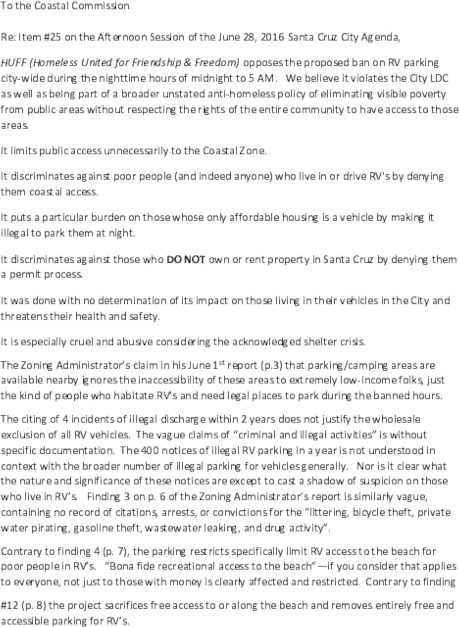 To the Coastal Commission

Re: Item #25 on the Afternoon Session of the June 28, 2016 Santa Cruz City Agenda,

HUFF (Homeless United for Friendship & Freedom) opposes the proposed ban on RV parking city-wide during the nighttime hours of midnight to 5 AM. We believe it violates the City LDC as well as being part of a broader unstated anti-homeless policy of eliminating visible poverty from public areas without respecting the rights of the entire community to have access to those areas.

It limits public access unnecessarily to the Coastal Zone.

It discriminates against poor people (and indeed anyone) who live in or drive RV's by denying them coastal access.

It puts a particular burden on those whose only affordable housing is a vehicle by making it illegal to park them at night.

It discriminates against those who DO NOT own or rent property in Santa Cruz by denying them a permit process.

It was done with no determination of its impact on those living in their vehicles in the City and threatens their health and safety.

It is especially cruel and abusive considering the acknowledged shelter crisis.

The Zoning Administrator's claim in his June 1$^{st}$ report (p.3) that parking/camping areas are available nearby ignores the inaccessibility of these areas to extremely low-income folks, just the kind of people who habitate RV's and need legal places to park during the banned hours.

The citing of 4 incidents of illegal discharge within 2 years does not justify the wholesale exclusion of all RV vehicles. The vague claims of "criminal and illegal activities" is without specific documentation. The 400 notices of illegal RV parking in a year is not understood in context with the broader number of illegal parking for vehicles generally. Nor is it clear what the nature and significance of these notices are except to cast a shadow of suspicion on those who live in RV's. Finding 3 on p. 6 of the Zoning Administrator's report is similarly vague, containing no record of citations, arrests, or convictions for the "littering, bicycle theft, private water pirating, gasoline theft, wastewater leaking, and drug activity".

Contrary to finding 4 (p. 7), the parking restricts specifically limit RV access to the beach for poor people in RV's. "Bona fide recreational access to the beach"—if you consider that applies to everyone, not just to those with money is clearly affected and restricted. Contrary to finding

#12 (p. 8) the project sacrifices free access to or along the beach and removes entirely free and accessible parking for RV's.